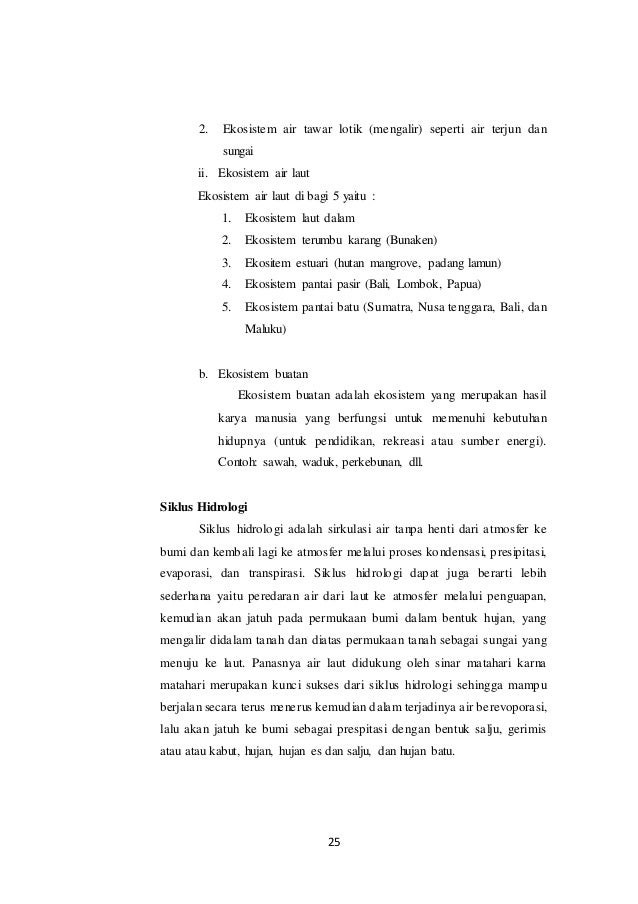 2. Ekosistem air tawar lotik (mengalir) seperti air terjun dan sungai

ii. Ekosistem air laut

Ekosistem air laut di bagi 5 yaitu :

1. Ekosistem laut dalam
2. Ekosistem terumbu karang (Bunaken)
3. Ekositem estuari (hutan mangrove, padang lamun)
4. Ekosistem pantai pasir (Bali, Lombok, Papua)
5. Ekosistem pantai batu (Sumatra, Nusa tenggara, Bali, dan Maluku)

b. Ekosistem buatan

Ekosistem buatan adalah ekosistem yang merupakan hasil karya manusia yang berfungsi untuk memenuhi kebutuhan hidupnya (untuk pendidikan, rekreasi atau sumber energi). Contoh: sawah, waduk, perkebunan, dll.

Siklus Hidrologi

Siklus hidrologi adalah sirkulasi air tanpa henti dari atmosfer ke bumi dan kembali lagi ke atmosfer melalui proses kondensasi, presipitasi, evaporasi, dan transpirasi. Siklus hidrologi dapat juga berarti lebih sederhana yaitu peredaran air dari laut ke atmosfer melalui penguapan, kemudian akan jatuh pada permukaan bumi dalam bentuk hujan, yang mengalir didalam tanah dan diatas permukaan tanah sebagai sungai yang menuju ke laut. Panasnya air laut didukung oleh sinar matahari karna matahari merupakan kunci sukses dari siklus hidrologi sehingga mampu berjalan secara terus menerus kemudian dalam terjadinya air berevoporasi, lalu akan jatuh ke bumi sebagai prespitasi dengan bentuk salju, gerimis atau atau kabut, hujan, hujan es dan salju, dan hujan batu.

25